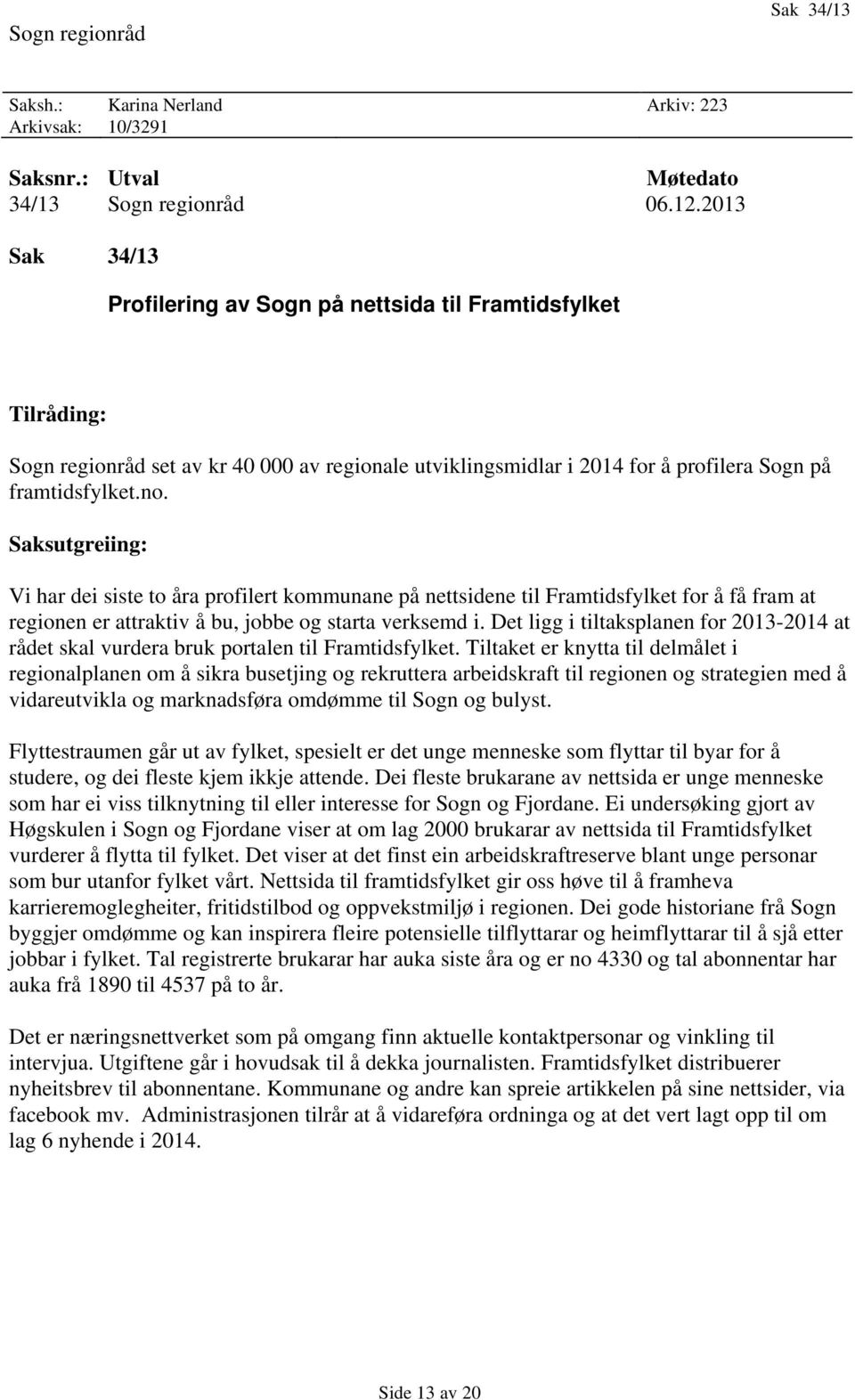 Sogn regionråd

Sak 34/13

Saksh.: Karina Nerland Arkiv: 223
Arkivsak: 10/3291

| Saksnr.: | Utval | Møtedato |
|---|---|---|
| 34/13 | Sogn regionråd | 06.12.2013 |

Sak 34/13

Profilering av Sogn på nettsida til Framtidsfylket

Tilråding:

Sogn regionråd set av kr 40 000 av regionale utviklingsmidlar i 2014 for å profilera Sogn på framtidsfylket.no.

Saksutgreiing:

Vi har dei siste to åra profilert kommunane på nettsidene til Framtidsfylket for å få fram at regionen er attraktiv å bu, jobbe og starta verksemd i. Det ligg i tiltaksplanen for 2013-2014 at rådet skal vurdera bruk portalen til Framtidsfylket. Tiltaket er knytta til delmålet i regionalplanen om å sikra busetjing og rekruttera arbeidskraft til regionen og strategien med å vidareutvikla og marknadsføra omdømme til Sogn og bulyst.

Flyttestraumen går ut av fylket, spesielt er det unge menneske som flyttar til byar for å studere, og dei fleste kjem ikkje attende. Dei fleste brukarane av nettsida er unge menneske som har ei viss tilknytning til eller interesse for Sogn og Fjordane. Ei undersøking gjort av Høgskulen i Sogn og Fjordane viser at om lag 2000 brukarar av nettsida til Framtidsfylket vurderer å flytta til fylket. Det viser at det finst ein arbeidskraftreserve blant unge personar som bur utanfor fylket vårt. Nettsida til framtidsfylket gir oss høve til å framheva karrieremoglegheiter, fritidstilbod og oppvekstmiljø i regionen. Dei gode historiane frå Sogn byggjer omdømme og kan inspirera fleire potensielle tilflyttarar og heimflyttarar til å sjå etter jobbar i fylket. Tal registrerte brukarar har auka siste åra og er no 4330 og tal abonnentar har auka frå 1890 til 4537 på to år.

Det er næringsnettverket som på omgang finn aktuelle kontaktpersonar og vinkling til intervjua. Utgiftene går i hovudsak til å dekka journalisten. Framtidsfylket distribuerer nyheitsbrev til abonnentane. Kommunane og andre kan spreie artikkelen på sine nettsider, via facebook mv. Administrasjonen tilrår at å vidareføra ordninga og at det vert lagt opp til om lag 6 nyhende i 2014.

Side 13 av 20